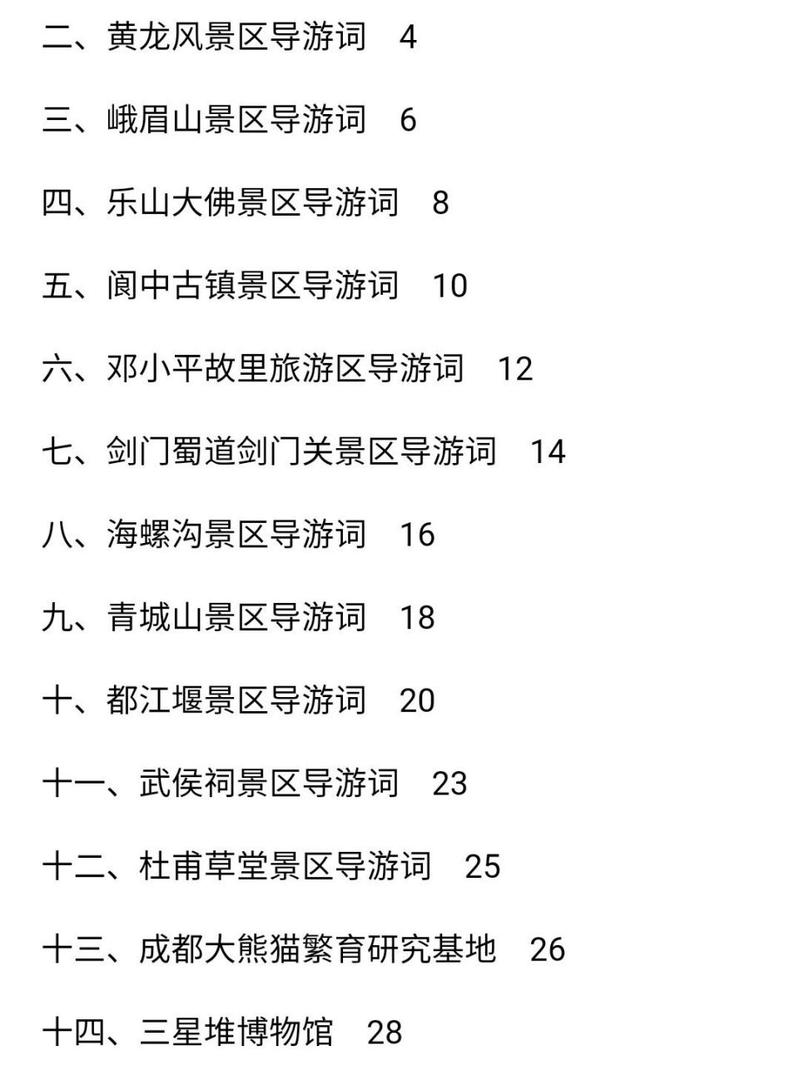 二、黄龙风景区导游词 4

三、峨眉山景区导游词 6

四、乐山大佛景区导游词 8

五、阆中古镇景区导游词 10

六、邓小平故里旅游区导游词 12

七、剑门蜀道剑门关景区导游词 14

八、海螺沟景区导游词 16

九、青城山景区导游词 18

十、都江堰景区导游词 20

十一、武侯祠景区导游词 23

十二、杜甫草堂景区导游词 25

十三、成都大熊猫繁育研究基地 26

十四、三星堆博物馆 28